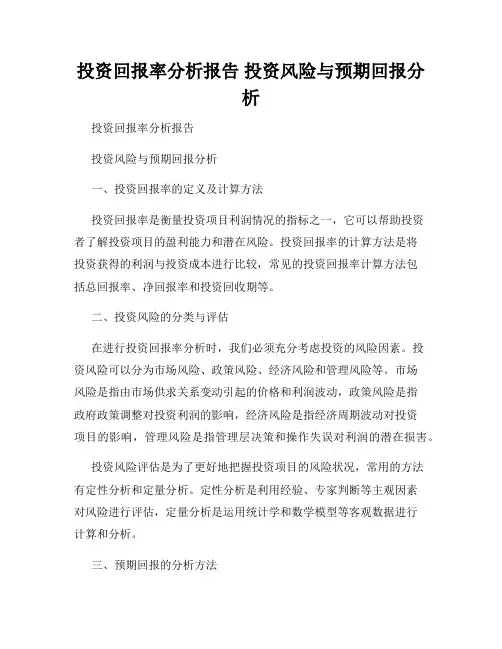 投资回报率分析报告 投资风险与预期回报分析

投资回报率分析报告

投资风险与预期回报分析

一、投资回报率的定义及计算方法

投资回报率是衡量投资项目利润情况的指标之一，它可以帮助投资者了解投资项目的盈利能力和潜在风险。投资回报率的计算方法是将投资获得的利润与投资成本进行比较，常见的投资回报率计算方法包括总回报率、净回报率和投资回收期等。

二、投资风险的分类与评估

在进行投资回报率分析时，我们必须充分考虑投资的风险因素。投资风险可以分为市场风险、政策风险、经济风险和管理风险等。市场风险是指由市场供求关系变动引起的价格和利润波动，政策风险是指政府政策调整对投资利润的影响，经济风险是指经济周期波动对投资项目的影响，管理风险是指管理层决策和操作失误对利润的潜在损害。

投资风险评估是为了更好地把握投资项目的风险状况，常用的方法有定性分析和定量分析。定性分析是利用经验、专家判断等主观因素对风险进行评估，定量分析是运用统计学和数学模型等客观数据进行计算和分析。

三、预期回报的分析方法